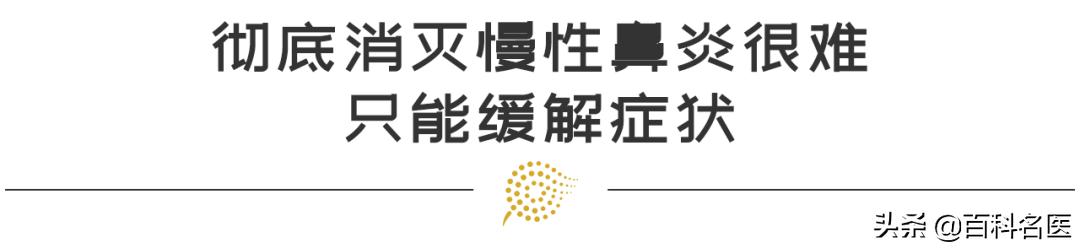 彻底消灭慢性鼻炎很难
只能缓解症状

头条 @百科名医